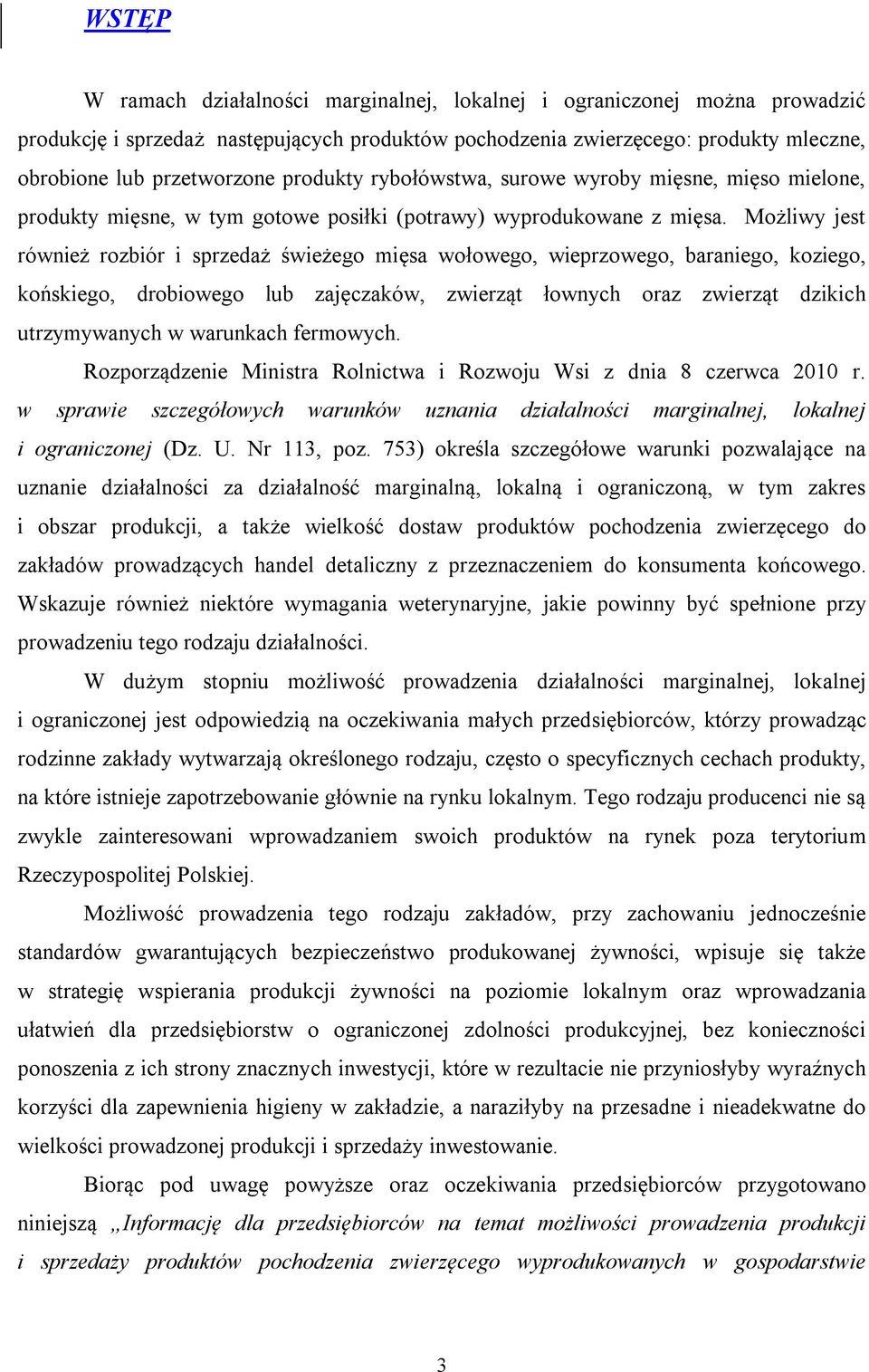 WSTĘP

W ramach działalności marginalnej, lokalnej i ograniczonej można prowadzić produkcję i sprzedaż następujących produktów pochodzenia zwierzęcego: produkty mleczne, obrobione lub przetworzone produkty rybołówstwa, surowe wyroby mięsne, mięso mielone, produkty mięsne, w tym gotowe posiłki (potrawy) wyprodukowane z mięsa. Możliwy jest również rozbiór i sprzedaż świeżego mięsa wołowego, wieprzowego, baraniego, koziego, końskiego, drobiowego lub zajęczaków, zwierząt łownych oraz zwierząt dzikich utrzymywanych w warunkach fermowych.

Rozporządzenie Ministra Rolnictwa i Rozwoju Wsi z dnia 8 czerwca 2010 r. w sprawie szczegółowych warunków uznania działalności marginalnej, lokalnej i ograniczonej (Dz. U. Nr 113, poz. 753) określa szczegółowe warunki pozwalające na uznanie działalności za działalność marginalną, lokalną i ograniczoną, w tym zakres i obszar produkcji, a także wielkość dostaw produktów pochodzenia zwierzęcego do zakładów prowadzących handel detaliczny z przeznaczeniem do konsumenta końcowego. Wskazuje również niektóre wymagania weterynaryjne, jakie powinny być spełnione przy prowadzeniu tego rodzaju działalności.

W dużym stopniu możliwość prowadzenia działalności marginalnej, lokalnej i ograniczonej jest odpowiedzią na oczekiwania małych przedsiębiorców, którzy prowadząc rodzinne zakłady wytwarzają określonego rodzaju, często o specyficznych cechach produkty, na które istnieje zapotrzebowanie głównie na rynku lokalnym. Tego rodzaju producenci nie są zwykle zainteresowani wprowadzaniem swoich produktów na rynek poza terytorium Rzeczypospolitej Polskiej.

Możliwość prowadzenia tego rodzaju zakładów, przy zachowaniu jednocześnie standardów gwarantujących bezpieczeństwo produkowanej żywności, wpisuje się także w strategię wspierania produkcji żywności na poziomie lokalnym oraz wprowadzania ułatwień dla przedsiębiorstw o ograniczonej zdolności produkcyjnej, bez konieczności ponoszenia z ich strony znacznych inwestycji, które w rezultacie nie przyniosłyby wyraźnych korzyści dla zapewnienia higieny w zakładzie, a naraziłyby na przesadne i nieadekwatne do wielkości prowadzonej produkcji i sprzedaży inwestowanie.

Biorąc pod uwagę powyższe oraz oczekiwania przedsiębiorców przygotowano niniejszą „Informację dla przedsiębiorców na temat możliwości prowadzenia produkcji i sprzedaży produktów pochodzenia zwierzęcego wyprodukowanych w gospodarstwie

3